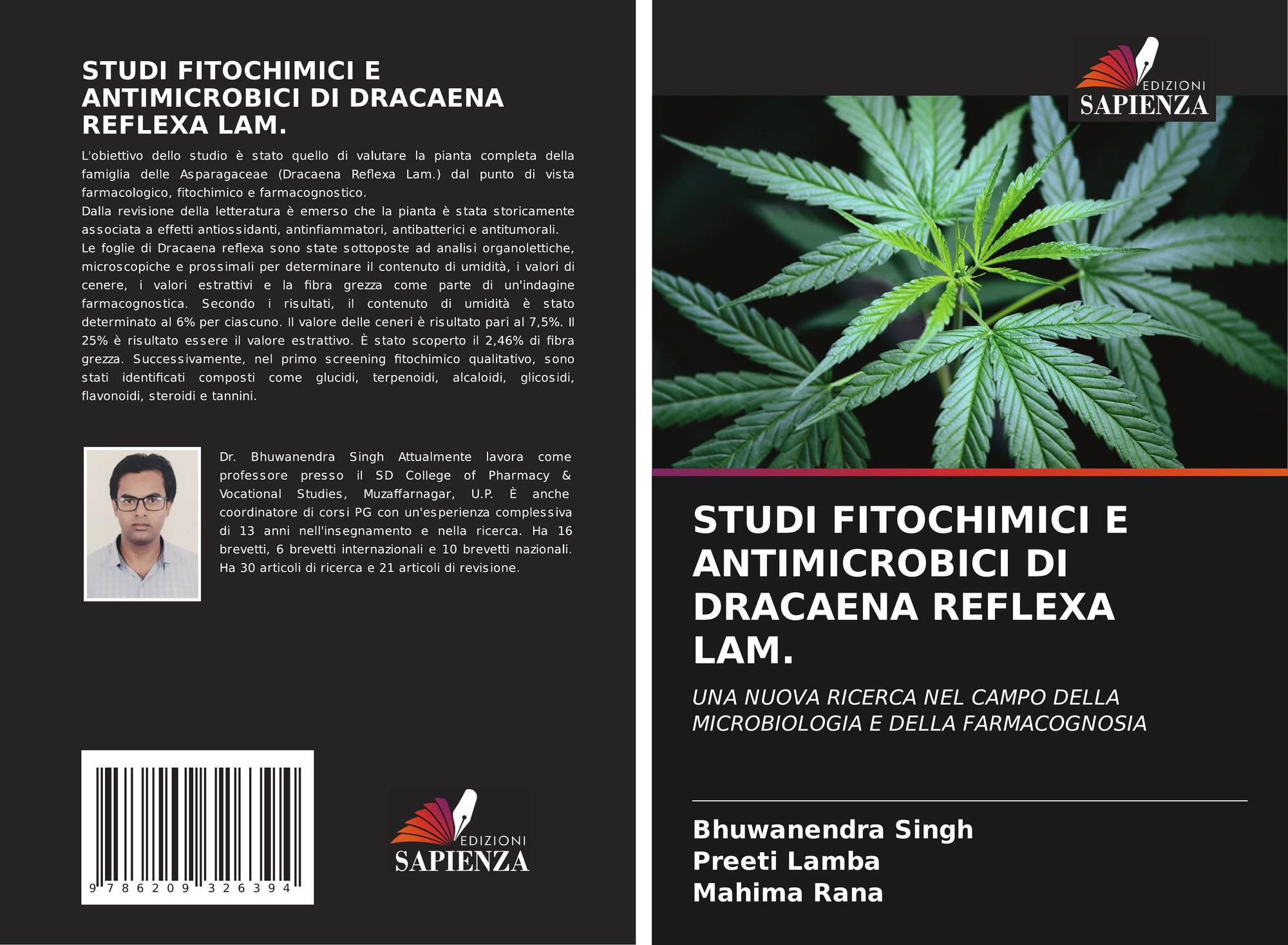 STUDI FITOCHIMICI E ANTIMICROBICI DI DRACAENA REFLEXA LAM.

L'obiettivo dello studio è stato quello di valutare la pianta completa della famiglia delle Asparagaceae (Dracaena Reflexa Lam.) dal punto di vista farmacologico, fitochimico e farmacognostico.

Dalla revisione della letteratura è emerso che la pianta è stata storicamente associata a effetti antiossidanti, antinfiammatori, antibatterici e antitumorali.

Le foglie di Dracaena reflexa sono state sottoposte ad analisi organolettiche, microscopiche e prossimali per determinare il contenuto di umidità, i valori di cenere, i valori estrattivi e la fibra grezza come parte di un'indagine farmacognostica. Secondo i risultati, il contenuto di umidità è stato determinato al 6% per ciascuno. Il valore delle ceneri è risultato pari al 7,5%. Il 25% è risultato essere il valore estrattivo. È stato scoperto il 2,46% di fibra grezza. Successivamente, nel primo screening fitochimico qualitativo, sono stati identificati composti come glucidi, terpenoidi, alcaloidi, glicosidi, flavonoidi, steroidi e tannini.

Dr. Bhuwanendra Singh Attualmente lavora come professore presso il SD College of Pharmacy & Vocational Studies, Muzaffarnagar, U.P. È anche coordinatore di corsi PG con un'esperienza complessiva di 13 anni nell'insegnamento e nella ricerca. Ha 16 brevetti, 6 brevetti internazionali e 10 brevetti nazionali. Ha 30 articoli di ricerca e 21 articoli di revisione.

9 786209 326394

EDIZIONI
SAPIENZA

EDIZIONI
SAPIENZA

STUDI FITOCHIMICI E ANTIMICROBICI DI DRACAENA REFLEXA LAM.

UNA NUOVA RICERCA NEL CAMPO DELLA MICROBIOLOGIA E DELLA FARMACOGNOSIA

Bhuwanendra Singh
Preeti Lamba
Mahima Rana